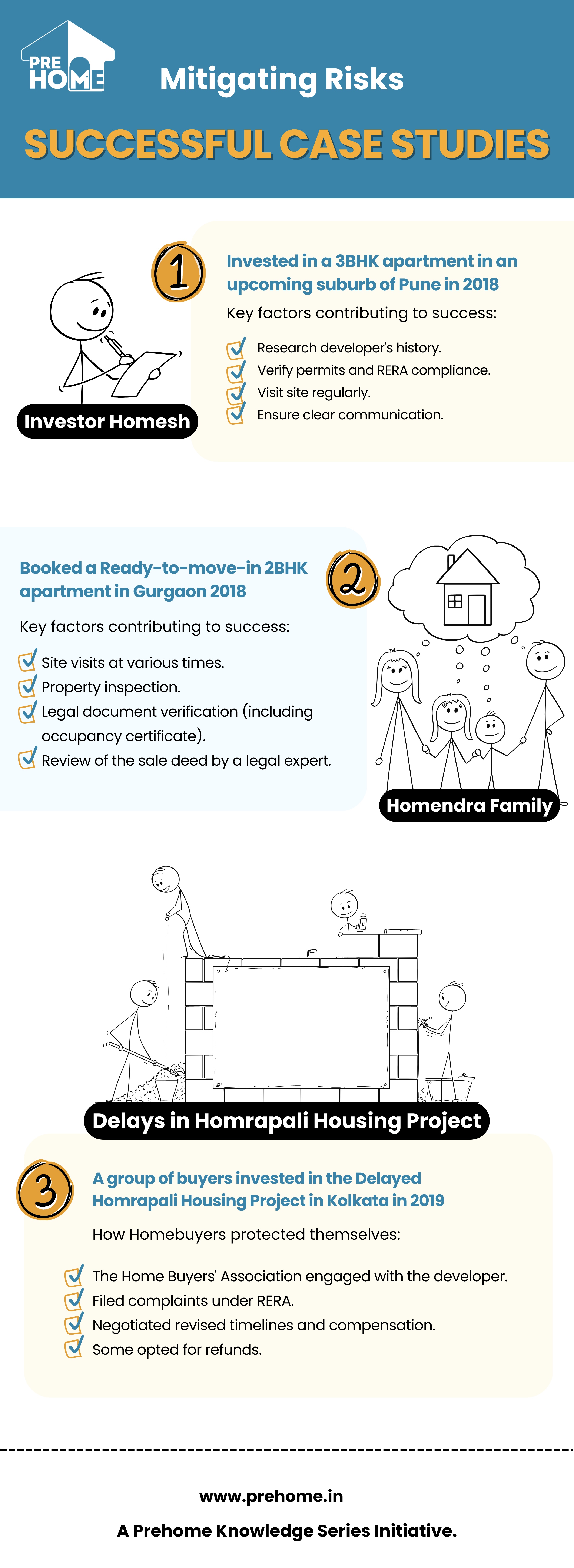 PRE HOME

Mitigating Risks

SUCCESSFUL CASE STUDIES

1

Invested in a 3BHK apartment in an upcoming suburb of Pune in 2018

Key factors contributing to success:

Research developer's history.
Verify permits and RERA compliance.
Visit site regularly.
Ensure clear communication.

Investor Homesh

Booked a Ready-to-move-in 2BHK apartment in Gurgaon 2018

2

Key factors contributing to success:

Site visits at various times.
Property inspection.
Legal document verification (including occupancy certificate).
Review of the sale deed by a legal expert.

Homendra Family

Delays in Homrapali Housing Project

3

A group of buyers invested in the Delayed Homrapali Housing Project in Kolkata in 2019

How Homebuyers protected themselves:

The Home Buyers' Association engaged with the developer.
Filed complaints under RERA.
Negotiated revised timelines and compensation.
Some opted for refunds.

www.prehome.in

A Prehome Knowledge Series Initiative.